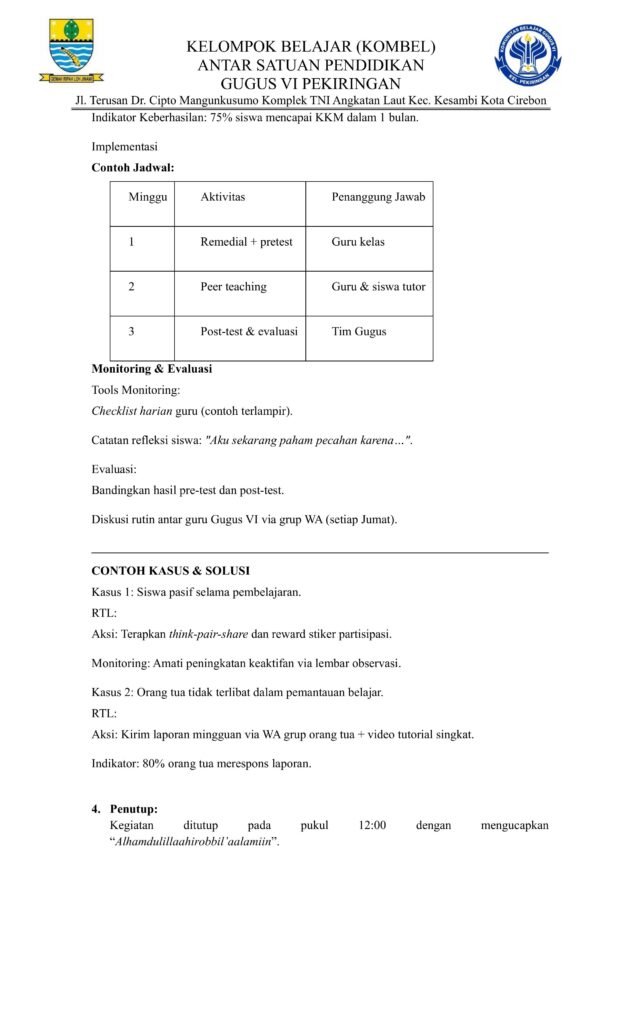 KELOMPOK BELAJAR (KOMBEL)
ANTAR SATUAN PENDIDIKAN
GUGUS VI PEKIRINGAN
Jl. Terusan Dr. Cipto Mangunkusumo Komplek TNI Angkatan Laut Kec. Kesambi Kota Cirebon

Indikator Keberhasilan: 75% siswa mencapai KKM dalam 1 bulan.

Implementasi
Contoh Jadwal:

| Minggu | Aktivitas | Penanggung Jawab |
|---|---|---|
| 1 | Remedial + pretest | Guru kelas |
| 2 | Peer teaching | Guru & siswa tutor |
| 3 | Post-test & evaluasi | Tim Gugus |

Monitoring & Evaluasi
Tools Monitoring:
Checklist harian guru (contoh terlampir).

Catatan refleksi siswa: "Aku sekarang paham pecahan karena…".

Evaluasi:
Bandingkan hasil pre-test dan post-test.

Diskusi rutin antar guru Gugus VI via grup WA (setiap Jumat).

CONTOH KASUS & SOLUSI
Kasus 1: Siswa pasif selama pembelajaran.
RTL:
Aksi: Terapkan think-pair-share dan reward stiker partisipasi.

Monitoring: Amati peningkatan keaktifan via lembar observasi.

Kasus 2: Orang tua tidak terlibat dalam pemantauan belajar.
RTL:
Aksi: Kirim laporan mingguan via WA grup orang tua + video tutorial singkat.

Indikator: 80% orang tua merespons laporan.

4. Penutup:
Kegiatan ditutup pada pukul 12:00 dengan mengucapkan "Alhamdulillaahirobbil'aalamiin".